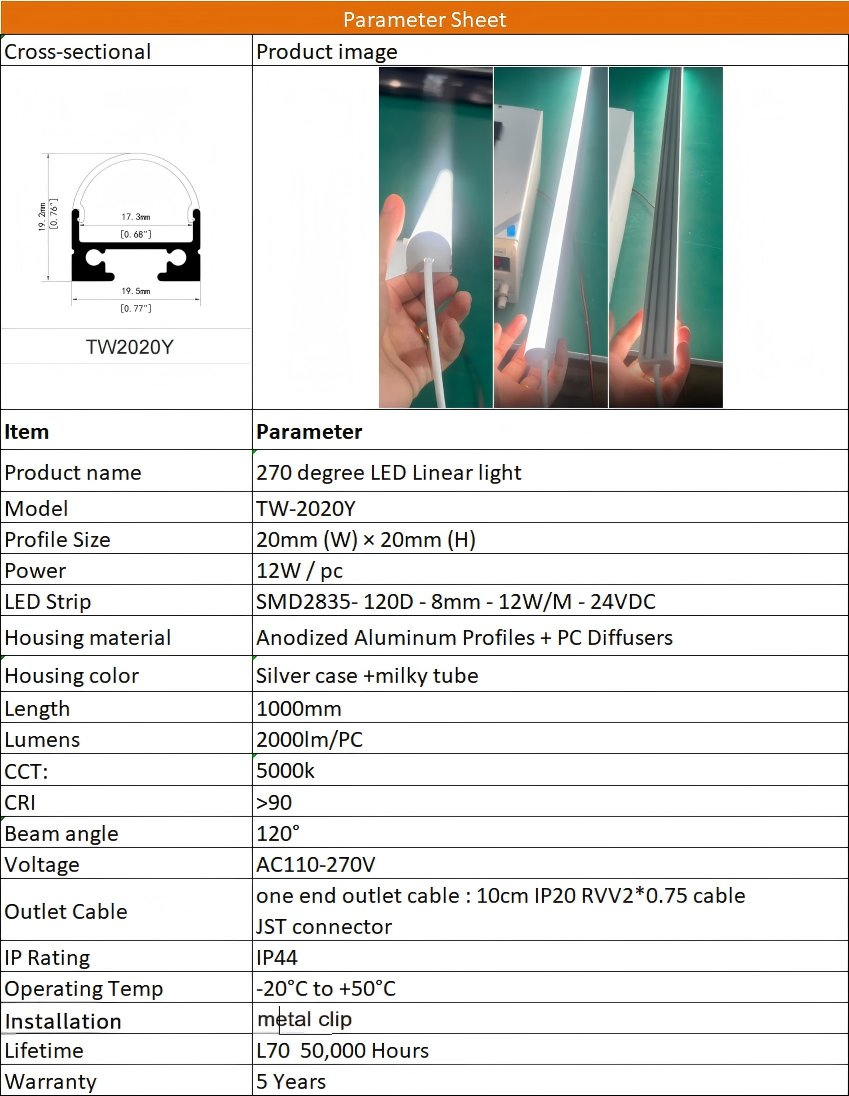 Parameter Sheet

| Cross-sectional | Product image |
|---|---|
| 19.2mm [0.76"] 17.3mm [0.68"] 19.5mm [0.77"] TW2020Y | |
| **Item** | **Parameter** |
| Product name | 270 degree LED Linear light |
| Model | TW-2020Y |
| Profile Size | 20mm (W) × 20mm (H) |
| Power | 12W / pc |
| LED Strip | SMD2835- 120D - 8mm - 12W/M - 24VDC |
| Housing material | Anodized Aluminum Profiles + PC Diffusers |
| Housing color | Silver case +milky tube |
| Length | 1000mm |
| Lumens | 2000lm/PC |
| CCT: | 5000k |
| CRI | >90 |
| Beam angle | 120° |
| Voltage | AC110-270V |
| Outlet Cable | one end outlet cable : 10cm IP20 RVV2*0.75 cable JST connector |
| IP Rating | IP44 |
| Operating Temp | -20°C to +50°C |
| Installation | metal clip |
| Lifetime | L70 50,000 Hours |
| Warranty | 5 Years |